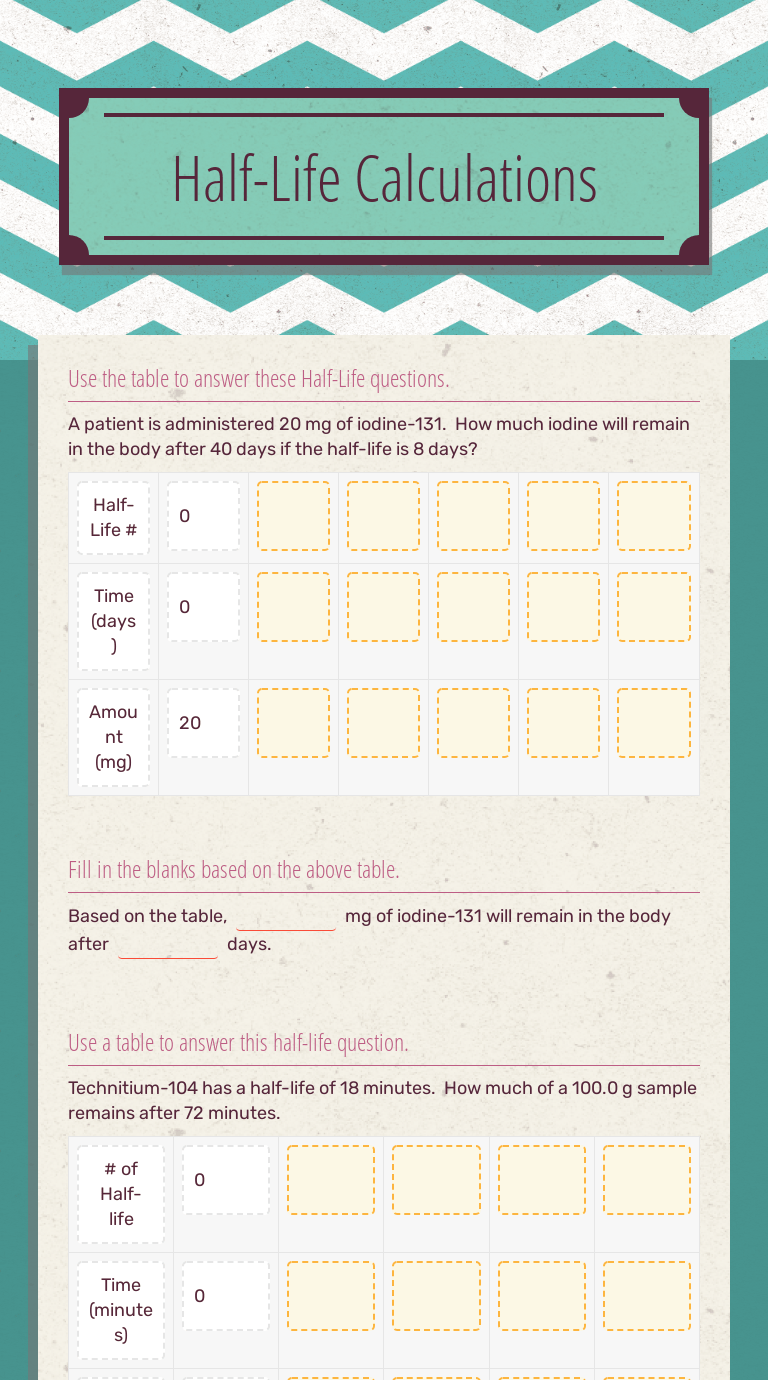 Half-Life Calculations

Use the table to answer these Half-Life questions.

A patient is administered 20 mg of iodine-131. How much iodine will remain in the body after 40 days if the half-life is 8 days?

| Half-Life # | 0 | | | | | |
|---|---|---|---|---|---|---|
| Time (days) | 0 | | | | | |
| Amount (mg) | 20 | | | | | |

Fill in the blanks based on the above table.

Based on the table, ____ mg of iodine-131 will remain in the body after ____ days.

Use a table to answer this half-life question.

Technitium-104 has a half-life of 18 minutes. How much of a 100.0 g sample remains after 72 minutes.

| # of Half-life | 0 | | | | |
|---|---|---|---|---|---|
| Time (minutes) | 0 | | | | |